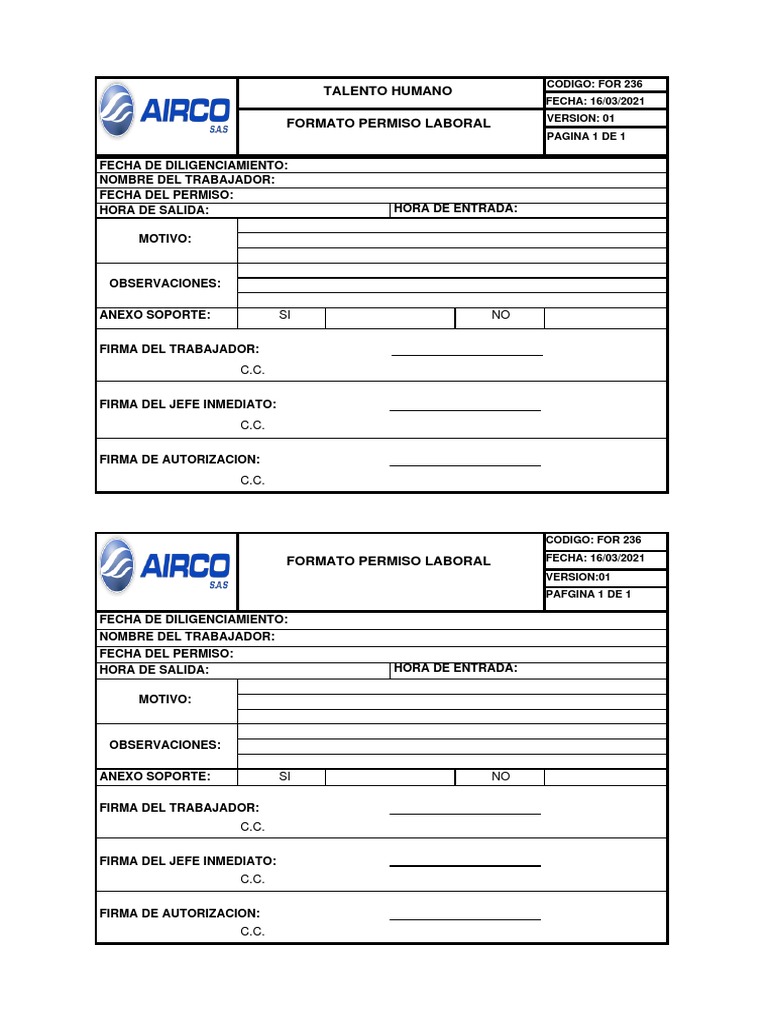 AIRCO S.A.S

TALENTO HUMANO

FORMATO PERMISO LABORAL

CODIGO: FOR 236
FECHA: 16/03/2021
VERSION: 01
PAGINA 1 DE 1

FECHA DE DILIGENCIAMIENTO:
NOMBRE DEL TRABAJADOR:
FECHA DEL PERMISO:
HORA DE SALIDA: HORA DE ENTRADA:

MOTIVO:

OBSERVACIONES:

ANEXO SOPORTE: SI NO

FIRMA DEL TRABAJADOR:
C.C.

FIRMA DEL JEFE INMEDIATO:
C.C.

FIRMA DE AUTORIZACION:
C.C.

AIRCO S.A.S

FORMATO PERMISO LABORAL

CODIGO: FOR 236
FECHA: 16/03/2021
VERSION:01
PAFGINA 1 DE 1

FECHA DE DILIGENCIAMIENTO:
NOMBRE DEL TRABAJADOR:
FECHA DEL PERMISO:
HORA DE SALIDA: HORA DE ENTRADA:

MOTIVO:

OBSERVACIONES:

ANEXO SOPORTE: SI NO

FIRMA DEL TRABAJADOR:
C.C.

FIRMA DEL JEFE INMEDIATO:
C.C.

FIRMA DE AUTORIZACION:
C.C.